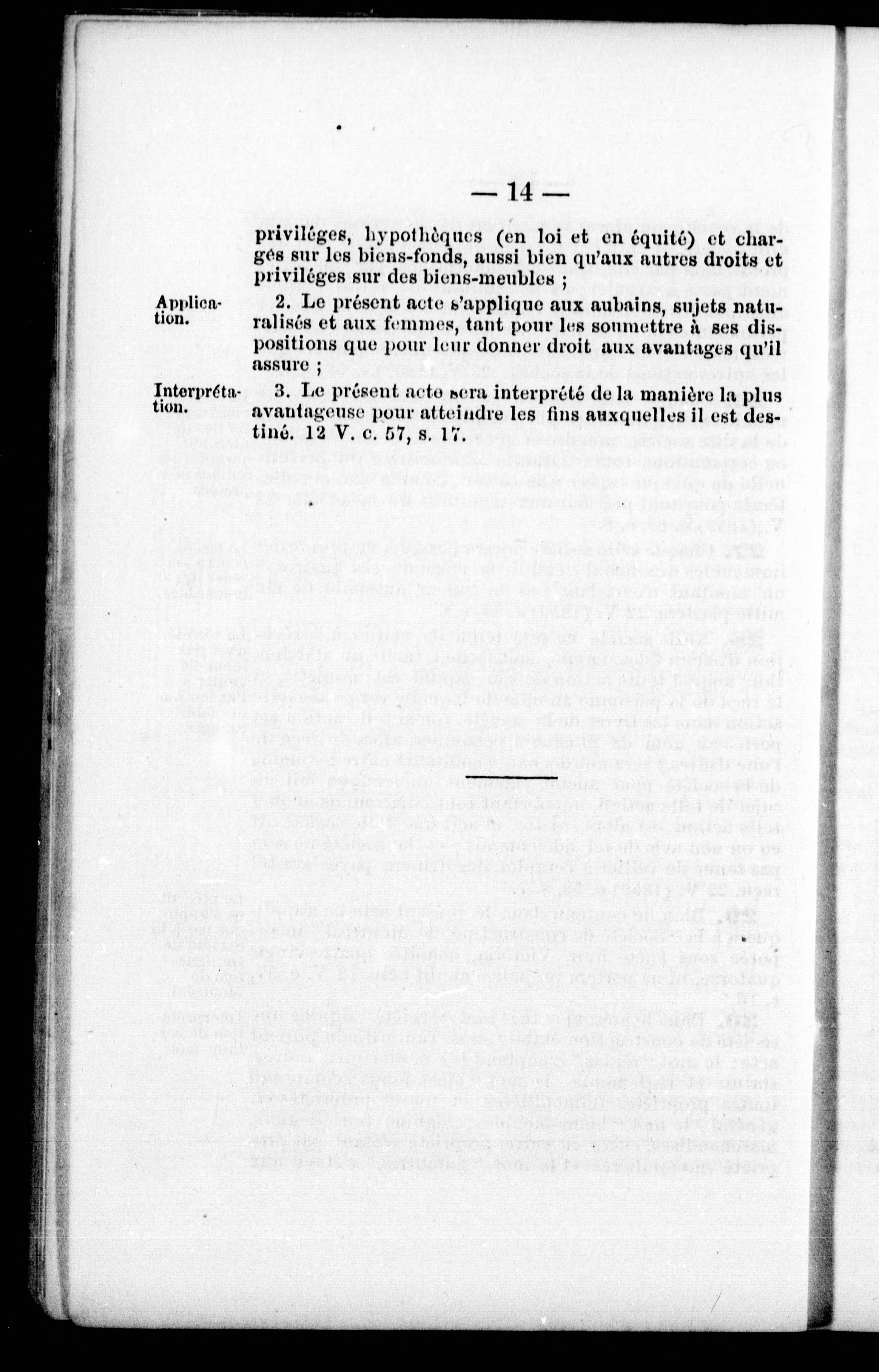 — 14 —

priviléges, hypothèques (en loi et en équité) et charges sur les biens-fonds, aussi bien qu'aux autres droits et priviléges sur des biens-meubles ;

Application.

2. Le présent acte s'applique aux aubains, sujets naturalisés et aux femmes, tant pour les soumettre à ses dispositions que pour leur donner droit aux avantages qu'il assure ;

Interprétation.

3. Le présent acte sera interprété de la manière la plus avantageuse pour atteindre les fins auxquelles il est destiné. 12 V. c. 57, s. 17.